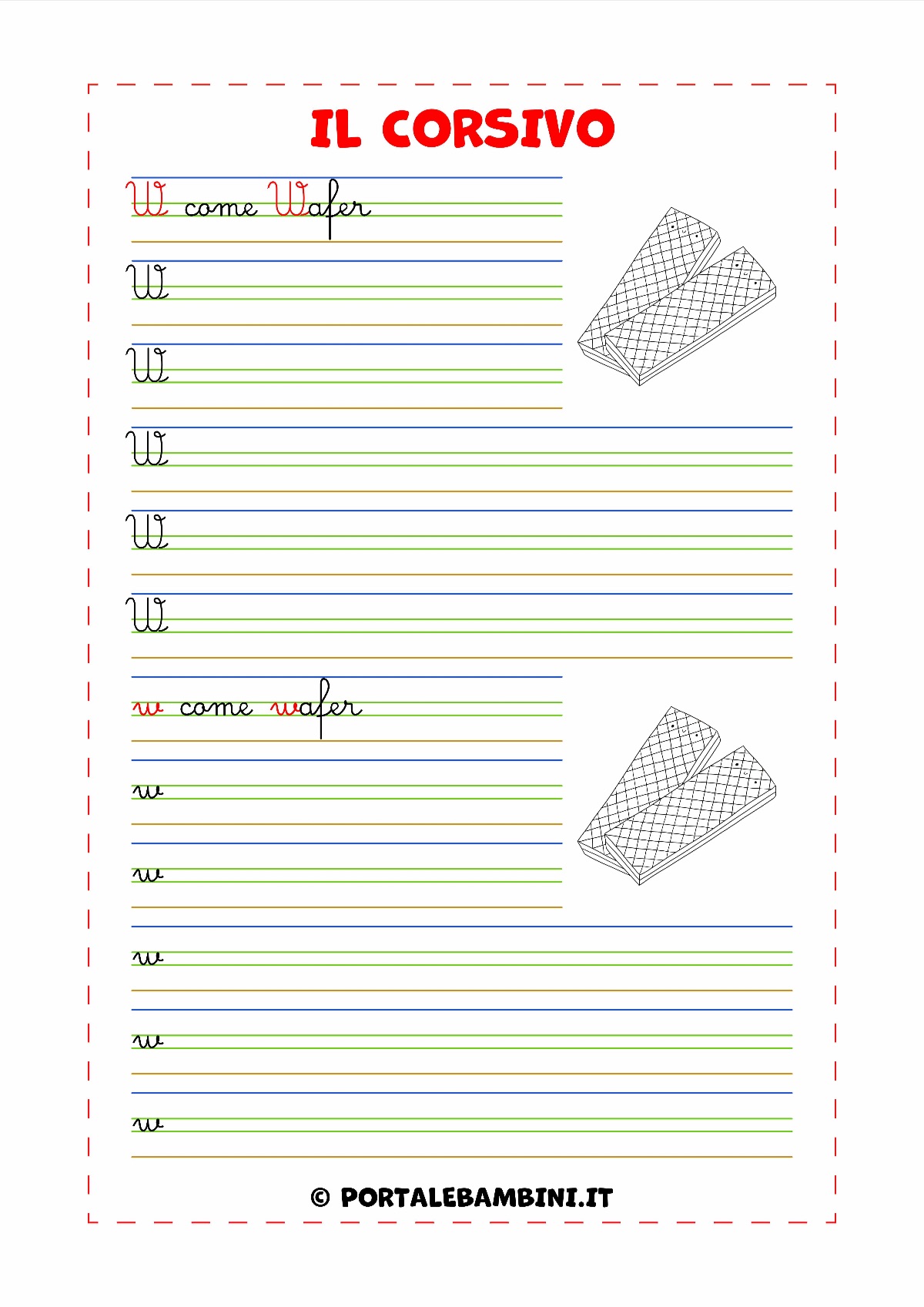 IL CORSIVO

W come Wafer

W

W

W

W

W

w come wafer

w

w

w

w

w

© PORTALEBAMBINI.IT